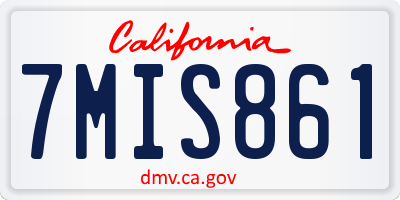 California

7MIS861

dmv.ca.gov